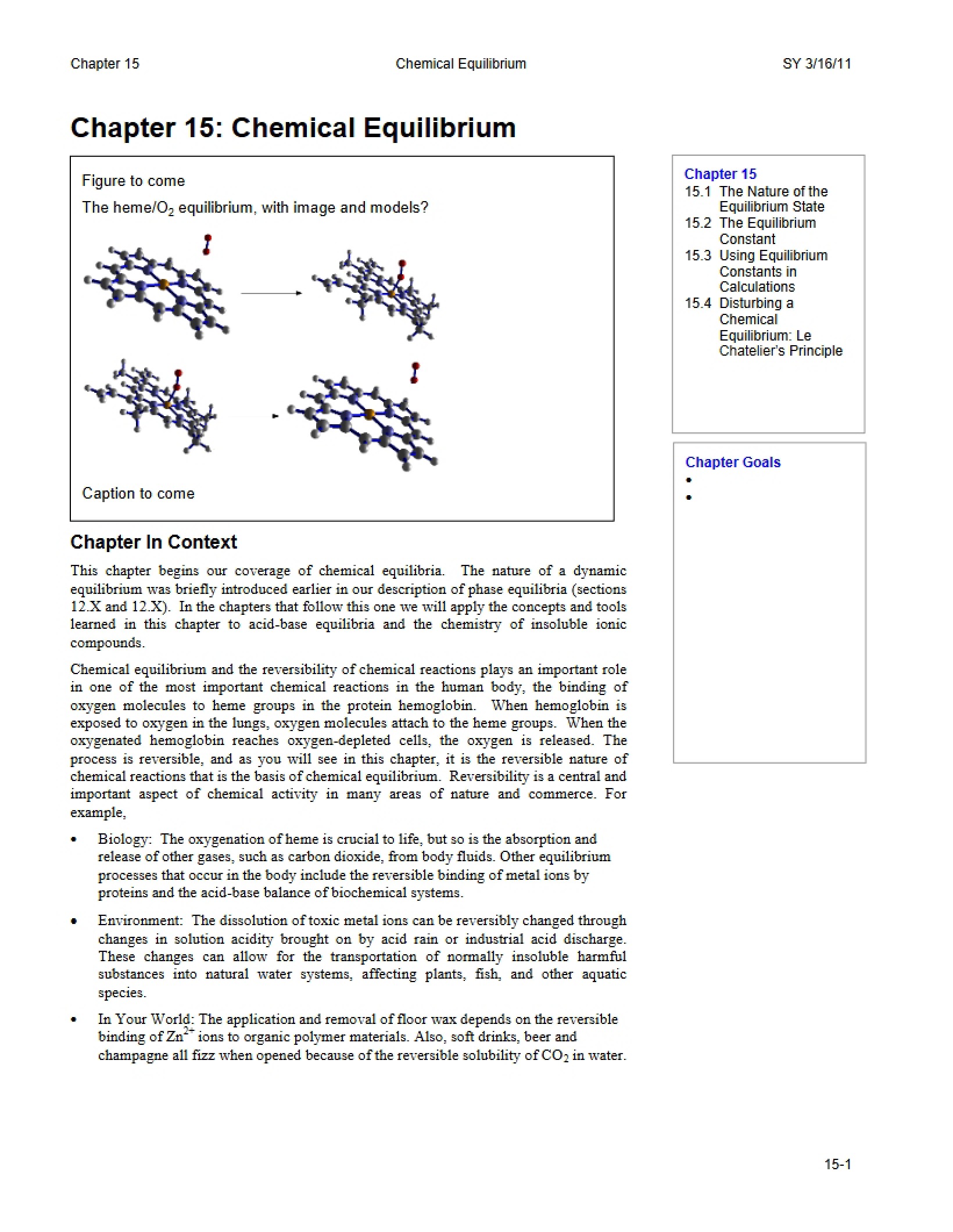 Chapter 15 Chemical Equilibrium SY 3/16/11

Chapter 15: Chemical Equilibrium

Figure to come

The heme/$O_2$ equilibrium, with image and models?

Caption to come

Chapter In Context

This chapter begins our coverage of chemical equilibria. The nature of a dynamic equilibrium was briefly introduced earlier in our description of phase equilibria (sections 12.X and 12.X). In the chapters that follow this one we will apply the concepts and tools learned in this chapter to acid-base equilibria and the chemistry of insoluble ionic compounds.

Chemical equilibrium and the reversibility of chemical reactions plays an important role in one of the most important chemical reactions in the human body, the binding of oxygen molecules to heme groups in the protein hemoglobin. When hemoglobin is exposed to oxygen in the lungs, oxygen molecules attach to the heme groups. When the oxygenated hemoglobin reaches oxygen-depleted cells, the oxygen is released. The process is reversible, and as you will see in this chapter, it is the reversible nature of chemical reactions that is the basis of chemical equilibrium. Reversibility is a central and important aspect of chemical activity in many areas of nature and commerce. For example,

• Biology: The oxygenation of heme is crucial to life, but so is the absorption and release of other gases, such as carbon dioxide, from body fluids. Other equilibrium processes that occur in the body include the reversible binding of metal ions by proteins and the acid-base balance of biochemical systems.

• Environment: The dissolution of toxic metal ions can be reversibly changed through changes in solution acidity brought on by acid rain or industrial acid discharge. These changes can allow for the transportation of normally insoluble harmful substances into natural water systems, affecting plants, fish, and other aquatic species.

• In Your World: The application and removal of floor wax depends on the reversible binding of $Zn^{2+}$ ions to organic polymer materials. Also, soft drinks, beer and champagne all fizz when opened because of the reversible solubility of $CO_2$ in water.

Chapter 15
15.1 The Nature of the Equilibrium State
15.2 The Equilibrium Constant
15.3 Using Equilibrium Constants in Calculations
15.4 Disturbing a Chemical Equilibrium: Le Chatelier's Principle

Chapter Goals
•
•

15-1